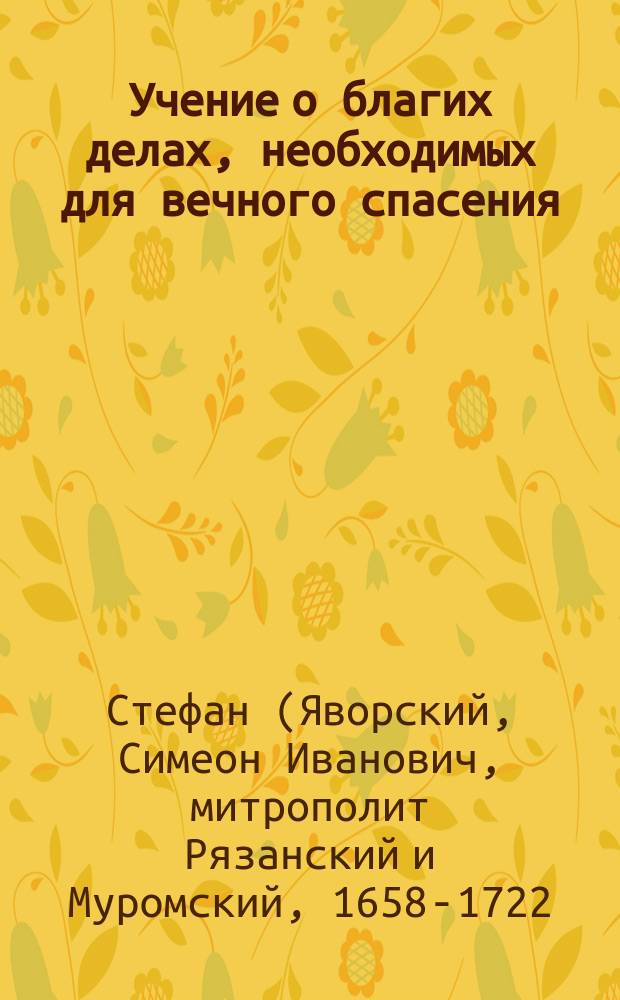 Учение о благих делах, необходимых для вечного спасения

Стефан (Яворский, Симеон Иванович, митрополит Рязанский и Муромский, 1658-1722